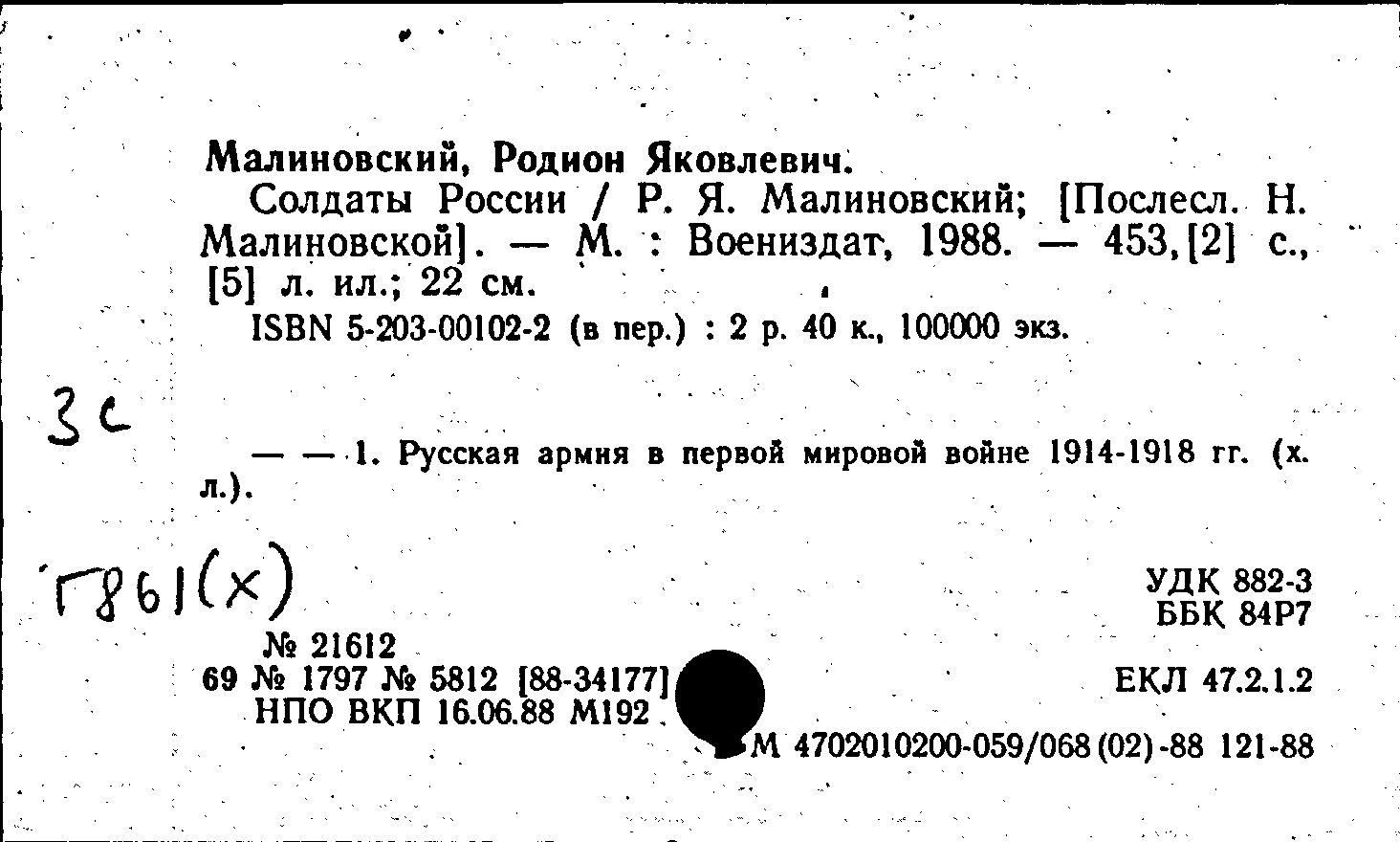 Малиновский, Родион Яковлевич.

Солдаты России / Р. Я. Малиновский; [Послесл. Н. Малиновской]. — М. : Воениздат, 1988. — 453,[2] с., [5] л. ил.; 22 см.

ISBN 5-203-00102-2 (в пер.) : 2 р. 40 к., 100000 экз.

3с

— — 1. Русская армия в первой мировой войне 1914-1918 гг. (х. л.).

Г861(х)

УДК 882-3
ББК 84Р7

№ 21612
69 № 1797 № 5812 [88-34177]
НПО ВКП 16.06.88 М192

ЕКЛ 47.2.1.2

М 4702010200-059/068(02)-88 121-88